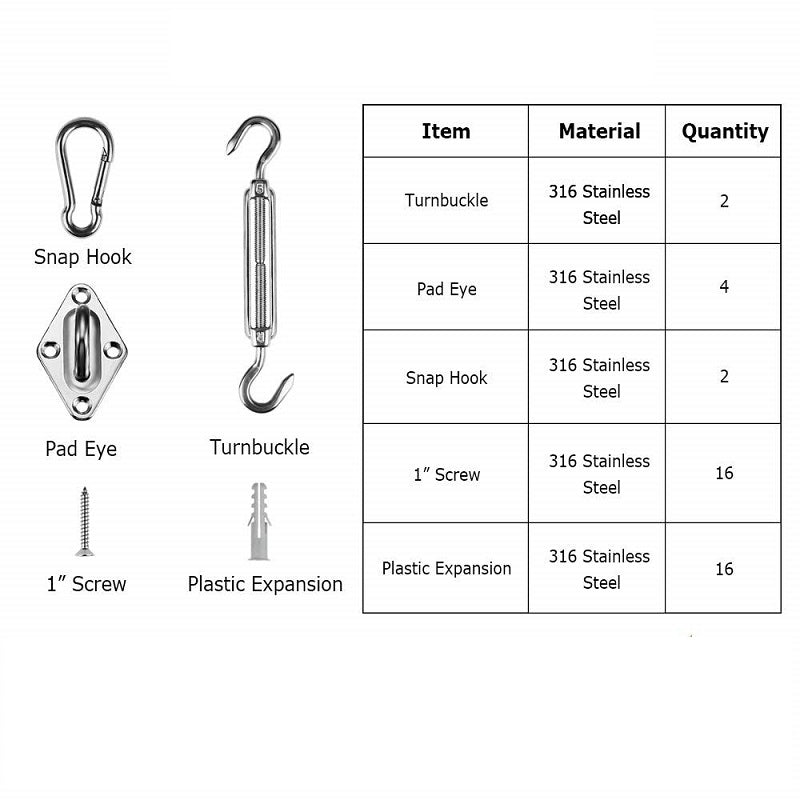 Snap Hook

Pad Eye

Turnbuckle

1″ Screw

Plastic Expansion

| Item | Material | Quantity |
|---|---|---|
| Turnbuckle | 316 Stainless Steel | 2 |
| Pad Eye | 316 Stainless Steel | 4 |
| Snap Hook | 316 Stainless Steel | 2 |
| 1″ Screw | 316 Stainless Steel | 16 |
| Plastic Expansion | 316 Stainless Steel | 16 |